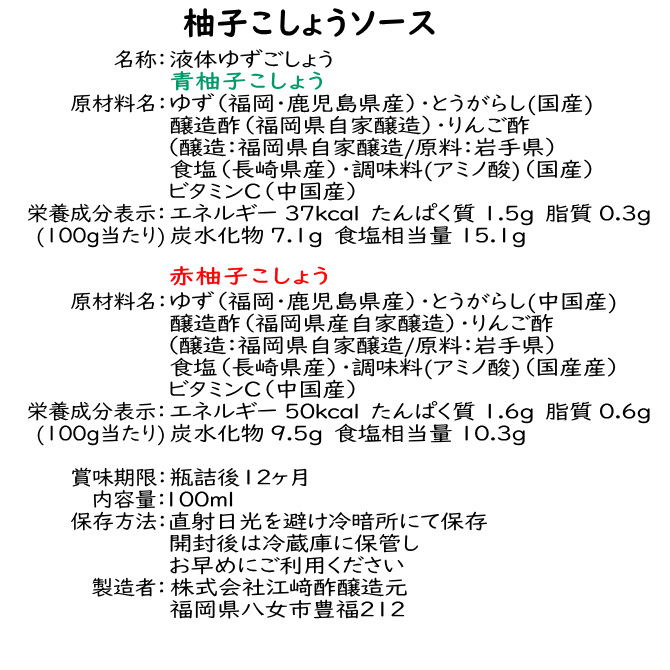 柚子こしょうソース

名称：液体ゆずごしょう

青柚子こしょう

原材料名：ゆず（福岡・鹿児島県産）・とうがらし(国産)
醸造酢（福岡県自家醸造）・りんご酢
（醸造：福岡県自家醸造/原料：岩手県）
食塩（長崎県産）・調味料(アミノ酸)（国産）
ビタミンC（中国産）

栄養成分表示：エネルギー 37kcal たんぱく質 1.5g 脂質 0.3g
(100g当たり) 炭水化物 7.1g 食塩相当量 15.1g

赤柚子こしょう

原材料名：ゆず（福岡・鹿児島県産）・とうがらし(中国産)
醸造酢（福岡県産自家醸造）・りんご酢
（醸造：福岡県自家醸造/原料：岩手県）
食塩（長崎県産）・調味料(アミノ酸)（国産産）
ビタミンC（中国産）

栄養成分表示：エネルギー 50kcal たんぱく質 1.6g 脂質 0.6g
(100g当たり) 炭水化物 9.5g 食塩相当量 10.3g

賞味期限：瓶詰後12ヶ月
内容量：100ml
保存方法：直射日光を避け冷暗所にて保存
開封後は冷蔵庫に保管し
お早めにご利用ください
製造者：株式会社江﨑酢醸造元
福岡県八女市豊福212